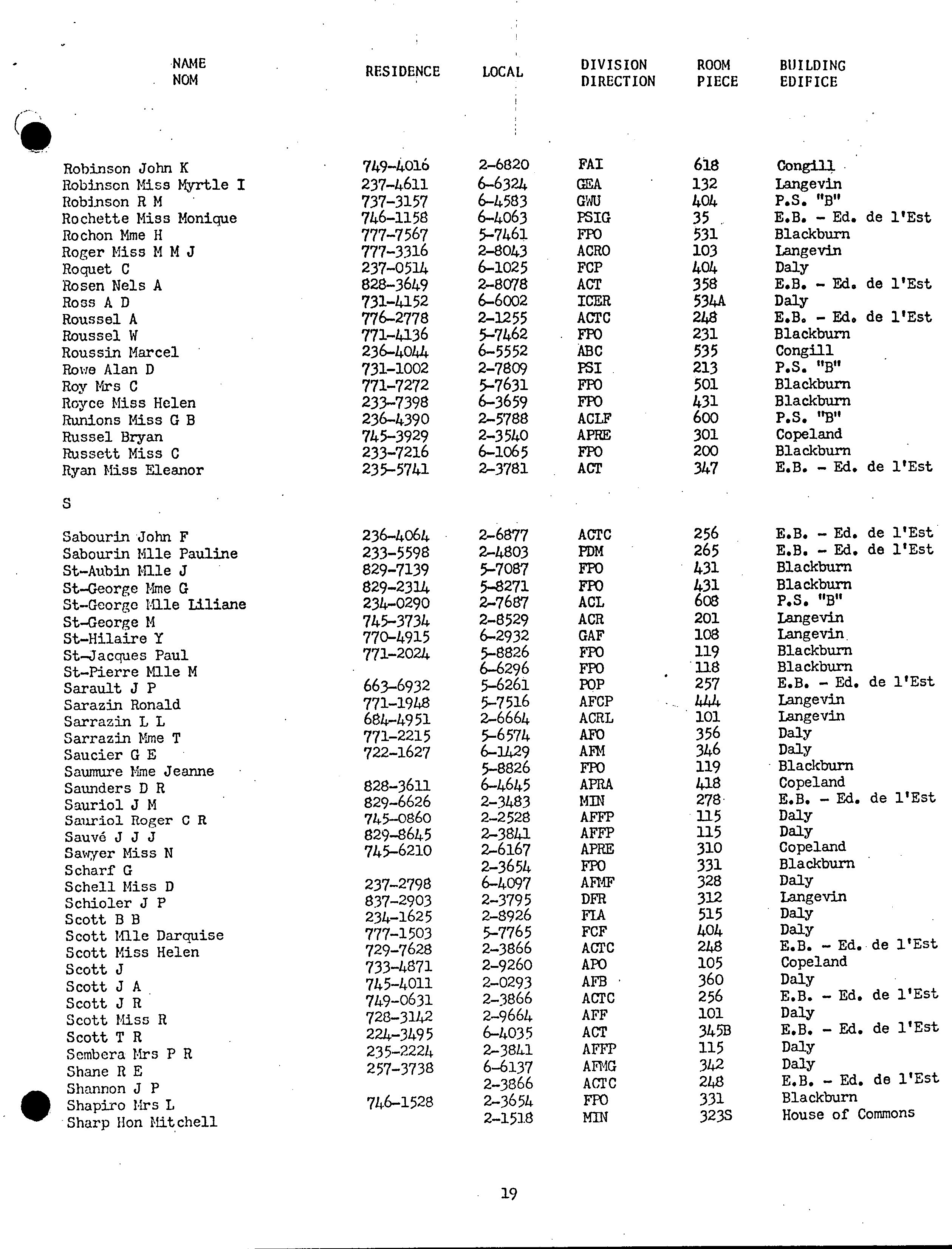 | NAME NOM | RESIDENCE | LOCAL | DIVISION DIRECTION | ROOM PIECE | BUILDING EDIFICE |
|---|---|---|---|---|---|
| Robinson John K | 749-4016 | 2-6820 | FAI | 618 | Congill |
| Robinson Miss Myrtle I | 237-4611 | 6-6324 | GEA | 132 | Langevin |
| Robinson R M | 737-3157 | 6-4583 | GWU | 404 | P.S. "B" |
| Rochette Miss Monique | 746-1158 | 6-4063 | PSIG | 35 | E.B. - Ed. de l'Est |
| Rochon Mme H | 777-7567 | 5-7461 | FPO | 531 | Blackburn |
| Roger Miss M M J | 777-3316 | 2-8043 | ACRO | 103 | Langevin |
| Roquet C | 237-0514 | 6-1025 | FCP | 404 | Daly |
| Rosen Nels A | 828-3649 | 2-8078 | ACT | 358 | E.B. - Ed. de l'Est |
| Ross A D | 731-4152 | 6-6002 | ICER | 534A | Daly |
| Roussel A | 776-2778 | 2-1255 | ACTC | 248 | E.B. - Ed. de l'Est |
| Roussel W | 771-4136 | 5-7462 | FPO | 231 | Blackburn |
| Roussin Marcel | 236-4044 | 6-5552 | ABC | 535 | Congill |
| Rowe Alan D | 731-1002 | 2-7809 | PSI | 213 | P.S. "B" |
| Roy Mrs C | 771-7272 | 5-7631 | FPO | 501 | Blackburn |
| Royce Miss Helen | 233-7398 | 6-3659 | FPO | 431 | Blackburn |
| Runions Miss G B | 236-4390 | 2-5788 | ACLF | 600 | P.S. "B" |
| Russel Bryan | 745-3929 | 2-3540 | APRE | 301 | Copeland |
| Russett Miss C | 233-7216 | 6-1065 | FPO | 200 | Blackburn |
| Ryan Miss Eleanor | 235-5741 | 2-3781 | ACT | 347 | E.B. - Ed. de l'Est |
| S | | | | | |
| Sabourin John F | 236-4064 | 2-6877 | ACTC | 256 | E.B. - Ed. de l'Est |
| Sabourin Mlle Pauline | 233-5598 | 2-4803 | PDM | 265 | E.B. - Ed. de l'Est |
| St-Aubin Mlle J | 829-7139 | 5-7087 | FPO | 431 | Blackburn |
| St-George Mme G | 829-2314 | 5-8271 | FPO | 431 | Blackburn |
| St-George Mlle Liliane | 234-0290 | 2-7687 | ACL | 608 | P.S. "B" |
| St-George M | 745-3734 | 2-8529 | ACR | 201 | Langevin |
| St-Hilaire Y | 770-4915 | 6-2932 | GAF | 108 | Langevin |
| St-Jacques Paul | 771-2024 | 5-8826 | FPO | 119 | Blackburn |
| St-Pierre Mlle M | | 6-6296 | FPO | 118 | Blackburn |
| Sarault J P | 663-6932 | 5-6261 | POP | 257 | E.B. - Ed. de l'Est |
| Sarazin Ronald | 771-1948 | 5-7516 | AFCP | 444 | Langevin |
| Sarrazin L L | 684-4951 | 2-6664 | ACRL | 101 | Langevin |
| Sarrazin Mme T | 771-2215 | 5-6574 | AFO | 356 | Daly |
| Saucier G E | 722-1627 | 6-1429 | AFM | 346 | Daly |
| Saumure Mme Jeanne | | 5-8826 | FPO | 119 | Blackburn |
| Saunders D R | 828-3611 | 6-4645 | APRA | 418 | Copeland |
| Sauriol J M | 829-6626 | 2-3483 | MIN | 278 | E.B. - Ed. de l'Est |
| Sauriol Roger C R | 745-0860 | 2-2528 | AFFP | 115 | Daly |
| Sauvé J J J | 829-8645 | 2-3841 | AFFP | 115 | Daly |
| Sawyer Miss N | 745-6210 | 2-6167 | APRE | 310 | Copeland |
| Scharf G | | 2-3654 | FPO | 331 | Blackburn |
| Schell Miss D | 237-2798 | 6-4097 | AFMF | 328 | Daly |
| Schioler J P | 837-2903 | 2-3795 | DFR | 312 | Langevin |
| Scott B B | 234-1625 | 2-8926 | FIA | 515 | Daly |
| Scott Mlle Darquise | 777-1503 | 5-7765 | FCF | 404 | Daly |
| Scott Miss Helen | 729-7628 | 2-3866 | ACTC | 248 | E.B. - Ed. de l'Est |
| Scott J | 733-4871 | 2-9260 | APO | 105 | Copeland |
| Scott J A | 745-4011 | 2-0293 | AFB | 360 | Daly |
| Scott J R | 749-0631 | 2-3866 | ACTC | 256 | E.B. - Ed. de l'Est |
| Scott Miss R | 728-3142 | 2-9664 | AFF | 101 | Daly |
| Scott T R | 224-3495 | 6-4035 | ACT | 345B | E.B. - Ed. de l'Est |
| Sembera Mrs P R | 235-2224 | 2-3841 | AFFP | 115 | Daly |
| Shane R E | 257-3738 | 6-6137 | AFMG | 342 | Daly |
| Shannon J P | | 2-3866 | ACTC | 248 | E.B. - Ed. de l'Est |
| Shapiro Mrs L | 746-1528 | 2-3654 | FPO | 331 | Blackburn |
| Sharp Hon Mitchell | | 2-1518 | MIN | 323S | House of Commons |

19